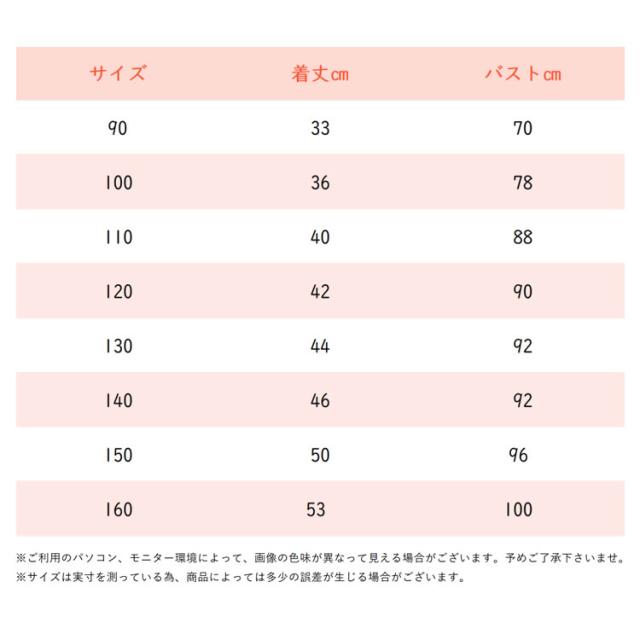 | サイズ | 着丈cm | バストcm |
|---|---|---|
| 90 | 33 | 70 |
| 100 | 36 | 78 |
| 110 | 40 | 88 |
| 120 | 42 | 90 |
| 130 | 44 | 92 |
| 140 | 46 | 92 |
| 150 | 50 | 96 |
| 160 | 53 | 100 |

※ご利用のパソコン、モニター環境によって、画像の色味が異なって見える場合がございます。予めご了承下さいませ。
※サイズは実寸を測っている為、商品によっては多少の誤差が生じる場合がございます。